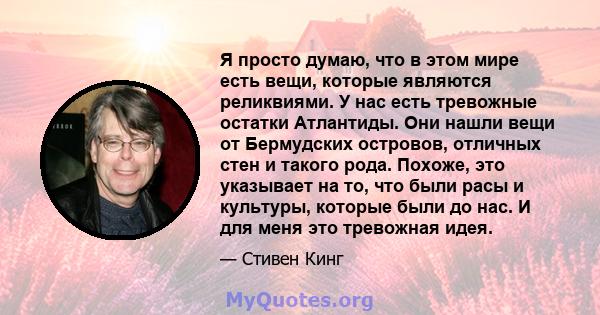 Я просто думаю, что в этом мире есть вещи, которые являются реликвиями. У нас есть тревожные остатки Атлантиды. Они нашли вещи от Бермудских островов, отличных стен и такого рода. Похоже, это указывает на то, что были расы и культуры, которые были до нас. И для меня это тревожная идея.

— Стивен Кинг

MyQuotes.org